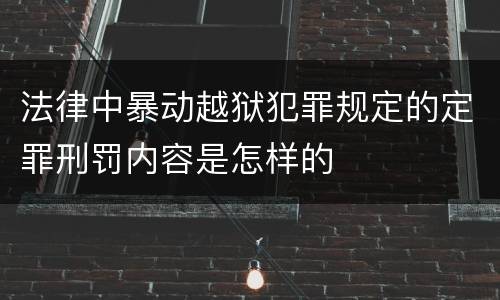 法律中暴动越狱犯罪规定的定罪刑罚内容是怎样的